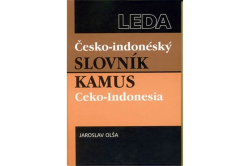 LEDA

Česko-indonéský
SLOVNÍK
KAMUS
Ceko-Indonesia

JAROSLAV OLŠA